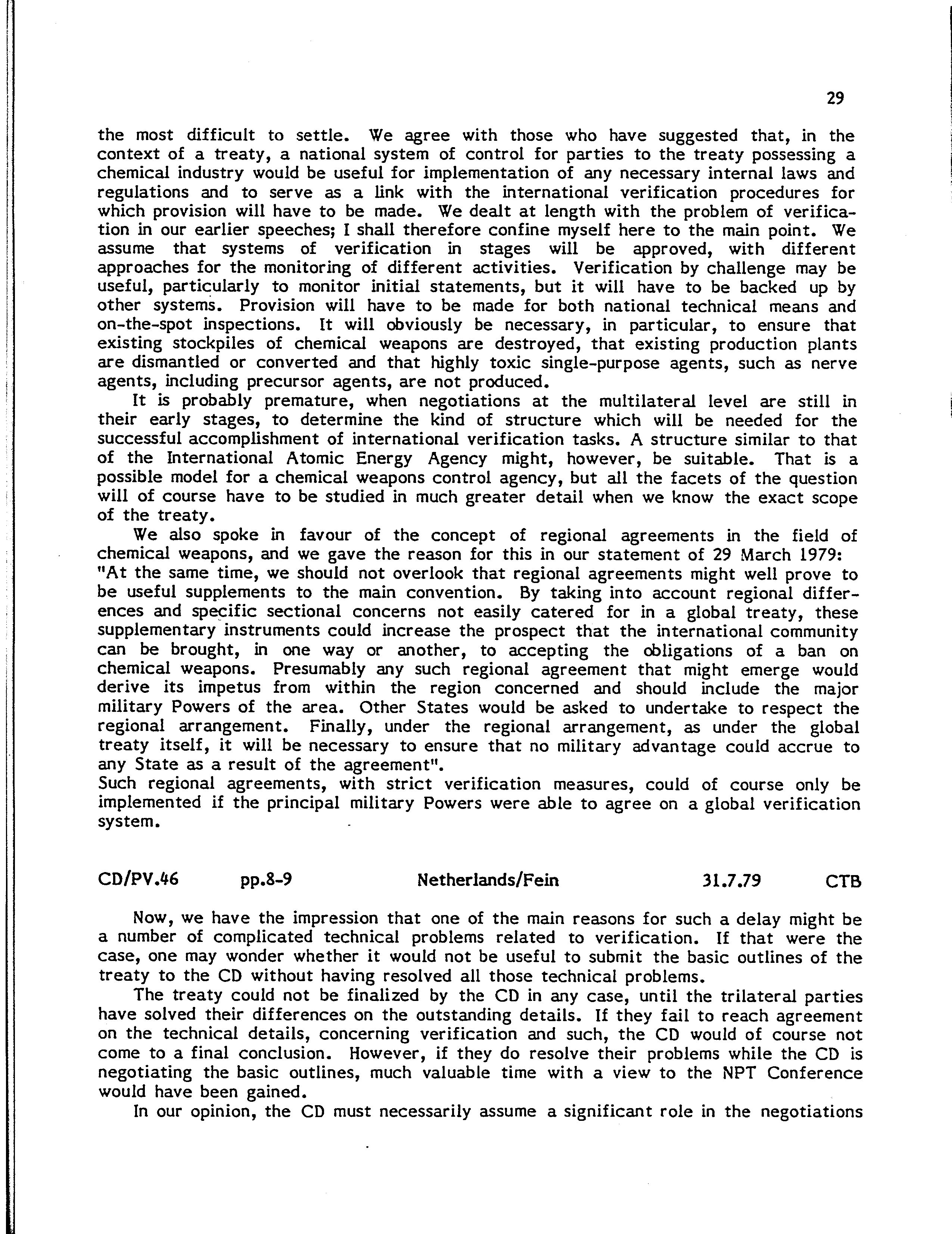 29

the most difficult to settle. We agree with those who have suggested that, in the context of a treaty, a national system of control for parties to the treaty possessing a chemical industry would be useful for implementation of any necessary internal laws and regulations and to serve as a link with the international verification procedures for which provision will have to be made. We dealt at length with the problem of verification in our earlier speeches; I shall therefore confine myself here to the main point. We assume that systems of verification in stages will be approved, with different approaches for the monitoring of different activities. Verification by challenge may be useful, particularly to monitor initial statements, but it will have to be backed up by other systems. Provision will have to be made for both national technical means and on-the-spot inspections. It will obviously be necessary, in particular, to ensure that existing stockpiles of chemical weapons are destroyed, that existing production plants are dismantled or converted and that highly toxic single-purpose agents, such as nerve agents, including precursor agents, are not produced.

It is probably premature, when negotiations at the multilateral level are still in their early stages, to determine the kind of structure which will be needed for the successful accomplishment of international verification tasks. A structure similar to that of the International Atomic Energy Agency might, however, be suitable. That is a possible model for a chemical weapons control agency, but all the facets of the question will of course have to be studied in much greater detail when we know the exact scope of the treaty.

We also spoke in favour of the concept of regional agreements in the field of chemical weapons, and we gave the reason for this in our statement of 29 March 1979: "At the same time, we should not overlook that regional agreements might well prove to be useful supplements to the main convention. By taking into account regional differences and specific sectional concerns not easily catered for in a global treaty, these supplementary instruments could increase the prospect that the international community can be brought, in one way or another, to accepting the obligations of a ban on chemical weapons. Presumably any such regional agreement that might emerge would derive its impetus from within the region concerned and should include the major military Powers of the area. Other States would be asked to undertake to respect the regional arrangement. Finally, under the regional arrangement, as under the global treaty itself, it will be necessary to ensure that no military advantage could accrue to any State as a result of the agreement".
Such regional agreements, with strict verification measures, could of course only be implemented if the principal military Powers were able to agree on a global verification system.

CD/PV.46 pp.8-9 Netherlands/Fein 31.7.79 CTB

Now, we have the impression that one of the main reasons for such a delay might be a number of complicated technical problems related to verification. If that were the case, one may wonder whether it would not be useful to submit the basic outlines of the treaty to the CD without having resolved all those technical problems.

The treaty could not be finalized by the CD in any case, until the trilateral parties have solved their differences on the outstanding details. If they fail to reach agreement on the technical details, concerning verification and such, the CD would of course not come to a final conclusion. However, if they do resolve their problems while the CD is negotiating the basic outlines, much valuable time with a view to the NPT Conference would have been gained.

In our opinion, the CD must necessarily assume a significant role in the negotiations